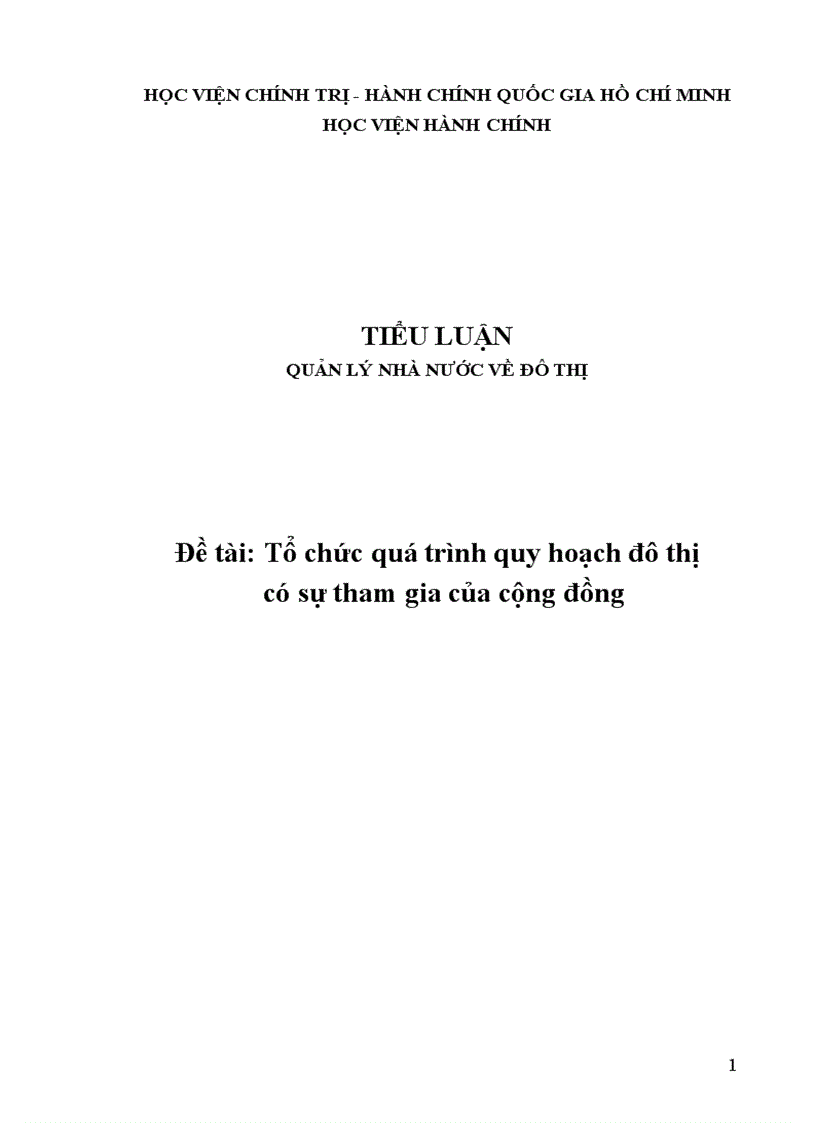 HỌC VIỆN CHÍNH TRỊ - HÀNH CHÍNH QUỐC GIA HỒ CHÍ MINH
HỌC VIỆN HÀNH CHÍNH

TIỂU LUẬN
QUẢN LÝ NHÀ NƯỚC VỀ ĐÔ THỊ

Đề tài: Tổ chức quá trình quy hoạch đô thị có sự tham gia của cộng đồng

1